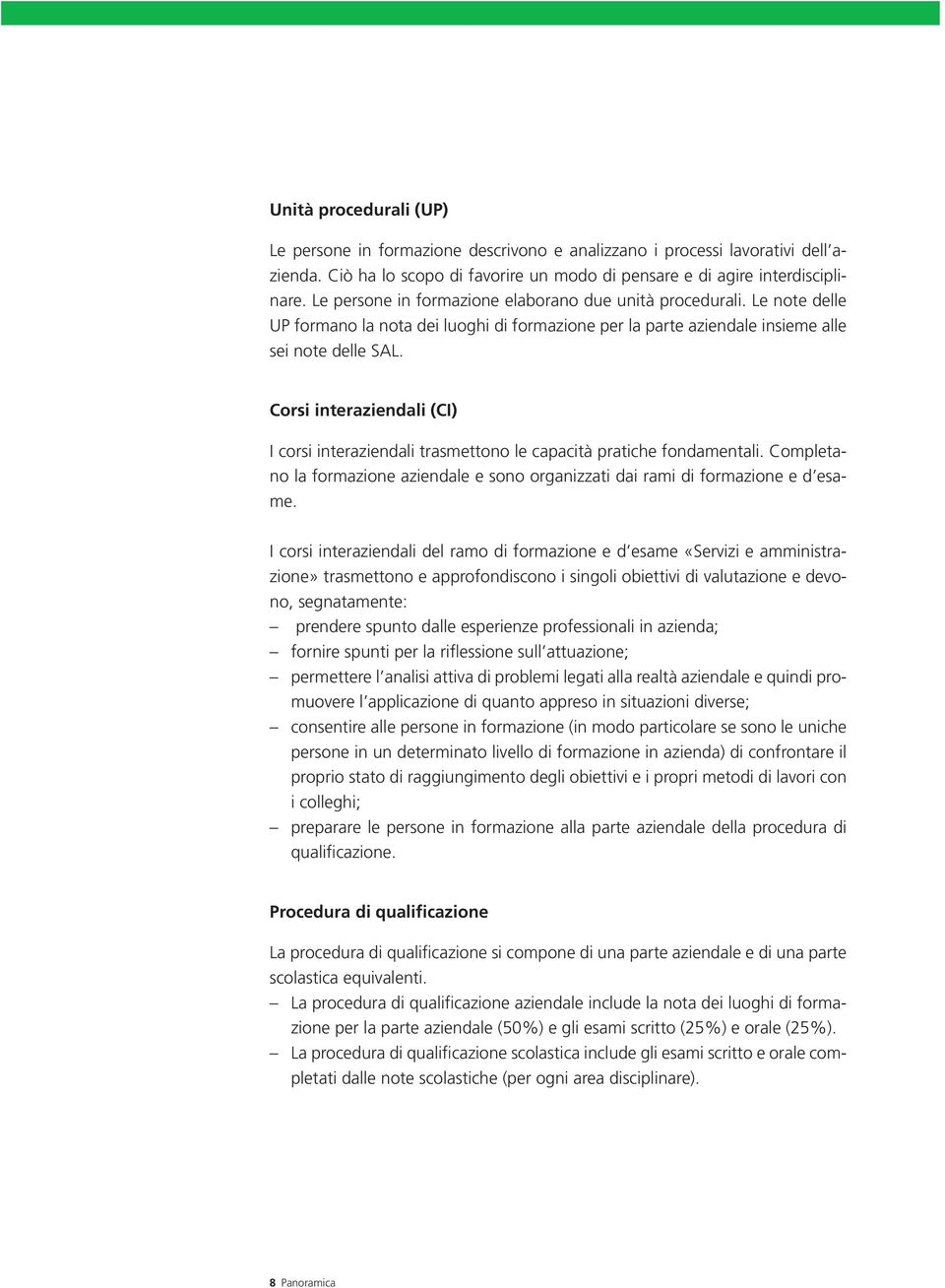 Unità procedurali (UP)

Le persone in formazione descrivono e analizzano i processi lavorativi dell'azienda. Ciò ha lo scopo di favorire un modo di pensare e di agire interdisciplinare. Le persone in formazione elaborano due unità procedurali. Le note delle UP formano la nota dei luoghi di formazione per la parte aziendale insieme alle sei note delle SAL.

Corsi interaziendali (CI)

I corsi interaziendali trasmettono le capacità pratiche fondamentali. Completano la formazione aziendale e sono organizzati dai rami di formazione e d'esame.

I corsi interaziendali del ramo di formazione e d'esame «Servizi e amministrazione» trasmettono e approfondiscono i singoli obiettivi di valutazione e devono, segnatamente:
– prendere spunto dalle esperienze professionali in azienda;
– fornire spunti per la riflessione sull'attuazione;
– permettere l'analisi attiva di problemi legati alla realtà aziendale e quindi promuovere l'applicazione di quanto appreso in situazioni diverse;
– consentire alle persone in formazione (in modo particolare se sono le uniche persone in un determinato livello di formazione in azienda) di confrontare il proprio stato di raggiungimento degli obiettivi e i propri metodi di lavori con i colleghi;
– preparare le persone in formazione alla parte aziendale della procedura di qualificazione.

Procedura di qualificazione

La procedura di qualificazione si compone di una parte aziendale e di una parte scolastica equivalenti.
– La procedura di qualificazione aziendale include la nota dei luoghi di formazione per la parte aziendale (50%) e gli esami scritto (25%) e orale (25%).
– La procedura di qualificazione scolastica include gli esami scritto e orale completati dalle note scolastiche (per ogni area disciplinare).

8 Panoramica